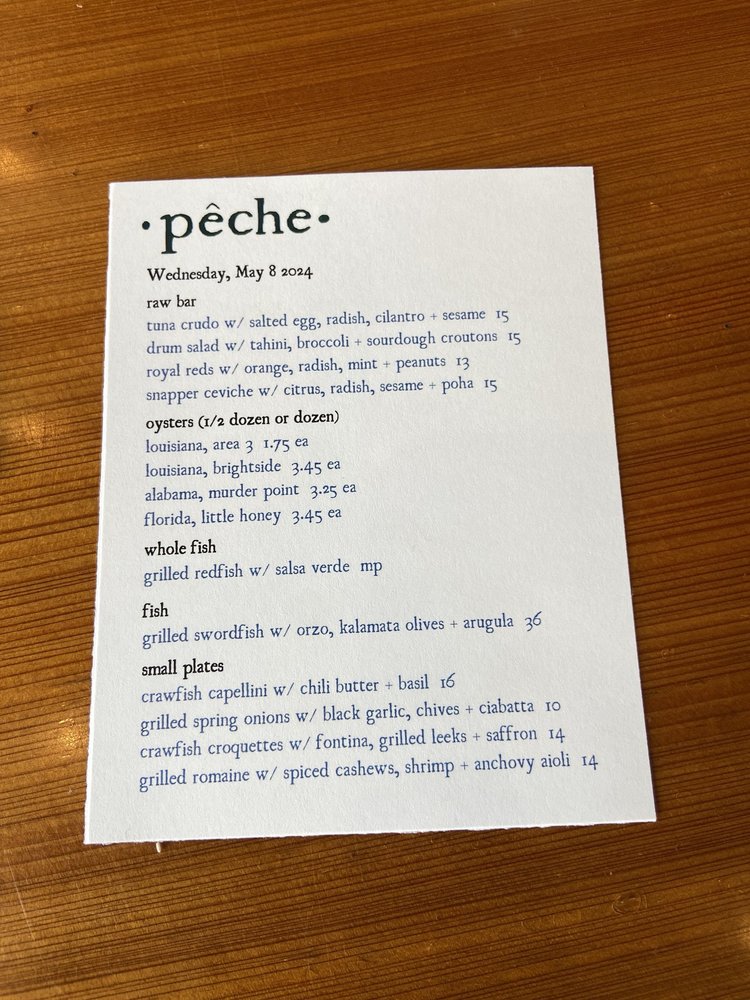 ·pêche·

Wednesday, May 8 2024

raw bar
tuna crudo w/ salted egg, radish, cilantro + sesame 15
drum salad w/ tahini, broccoli + sourdough croutons 15
royal reds w/ orange, radish, mint + peanuts 13
snapper ceviche w/ citrus, radish, sesame + poha 15

oysters (1/2 dozen or dozen)
louisiana, area 3 1.75 ea
louisiana, brightside 3.45 ea
alabama, murder point 3.25 ea
florida, little honey 3.45 ea

whole fish
grilled redfish w/ salsa verde mp

fish
grilled swordfish w/ orzo, kalamata olives + arugula 36

small plates
crawfish capellini w/ chili butter + basil 16
grilled spring onions w/ black garlic, chives + ciabatta 10
crawfish croquettes w/ fontina, grilled leeks + saffron 14
grilled romaine w/ spiced cashews, shrimp + anchovy aioli 14